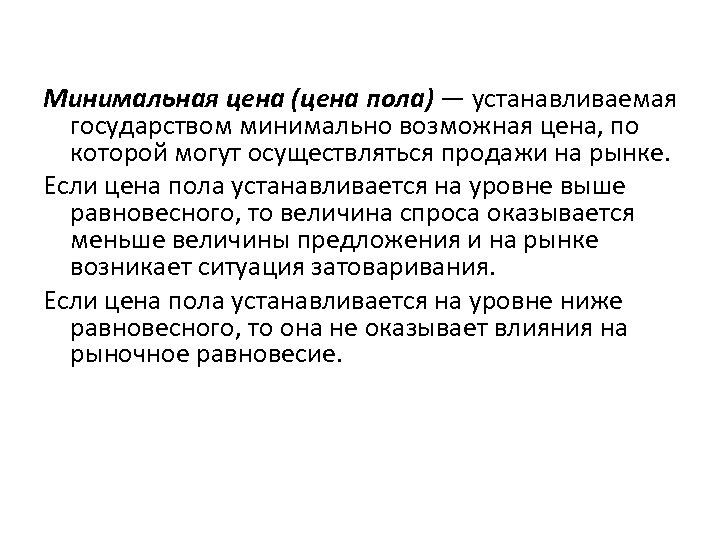 Минимальная цена (цена пола) — устанавливаемая государством минимально возможная цена, по которой могут осуществляться продажи на рынке.

Если цена пола устанавливается на уровне выше равновесного, то величина спроса оказывается меньше величины предложения и на рынке возникает ситуация затоваривания.

Если цена пола устанавливается на уровне ниже равновесного, то она не оказывает влияния на рыночное равновесие.